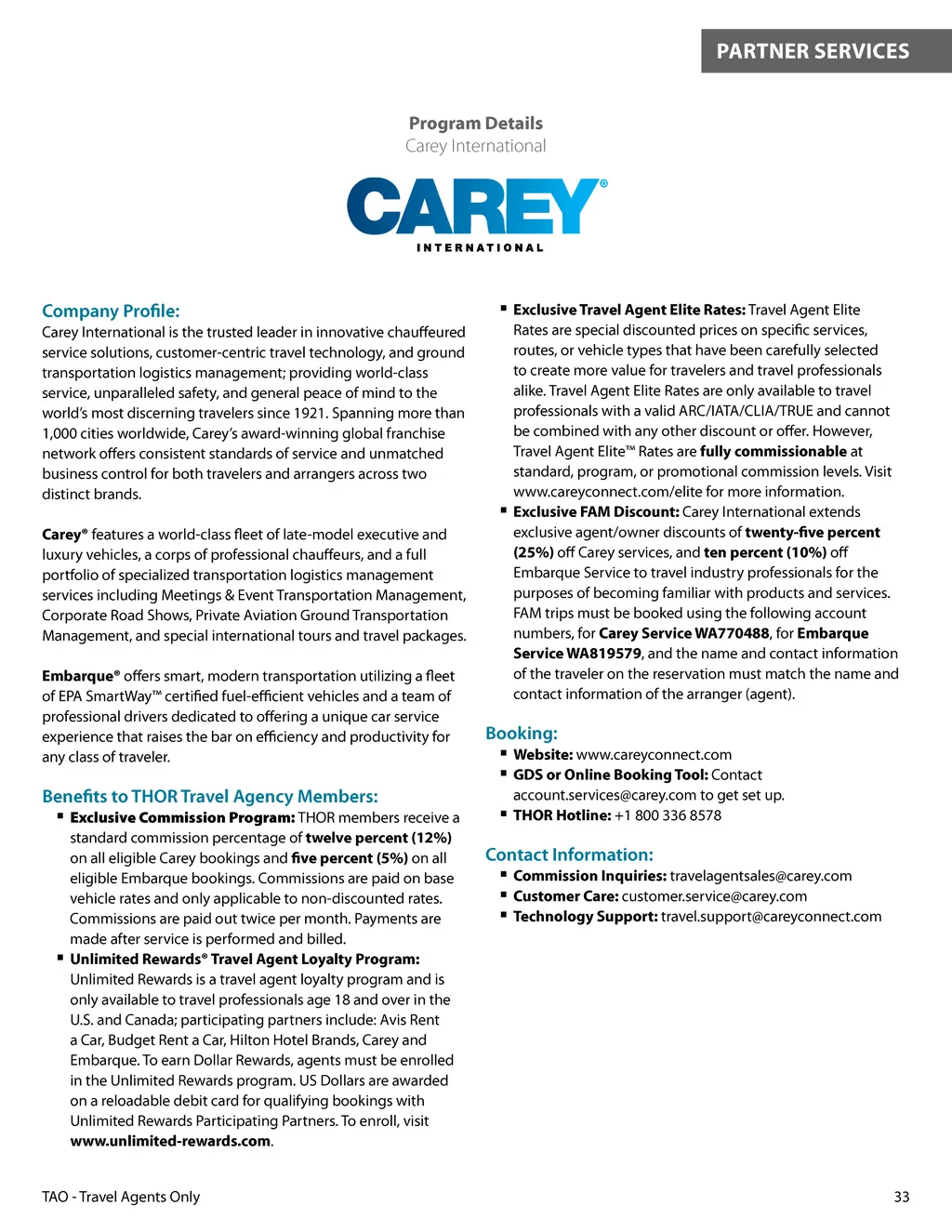 PARTNER SERVICES

Program Details
Carey International

CAREY®
INTERNATIONAL

Company Profile:
Carey International is the trusted leader in innovative chauffeured service solutions, customer-centric travel technology, and ground transportation logistics management; providing world-class service, unparalleled safety, and general peace of mind to the world's most discerning travelers since 1921. Spanning more than 1,000 cities worldwide, Carey's award-winning global franchise network offers consistent standards of service and unmatched business control for both travelers and arrangers across two distinct brands.

Carey® features a world-class fleet of late-model executive and luxury vehicles, a corps of professional chauffeurs, and a full portfolio of specialized transportation logistics management services including Meetings & Event Transportation Management, Corporate Road Shows, Private Aviation Ground Transportation Management, and special international tours and travel packages.

Embarque® offers smart, modern transportation utilizing a fleet of EPA SmartWay™ certified fuel-efficient vehicles and a team of professional drivers dedicated to offering a unique car service experience that raises the bar on efficiency and productivity for any class of traveler.

Benefits to THOR Travel Agency Members:
▪ Exclusive Commission Program: THOR members receive a standard commission percentage of twelve percent (12%) on all eligible Carey bookings and five percent (5%) on all eligible Embarque bookings. Commissions are paid on base vehicle rates and only applicable to non-discounted rates. Commissions are paid out twice per month. Payments are made after service is performed and billed.
▪ Unlimited Rewards® Travel Agent Loyalty Program: Unlimited Rewards is a travel agent loyalty program and is only available to travel professionals age 18 and over in the U.S. and Canada; participating partners include: Avis Rent a Car, Budget Rent a Car, Hilton Hotel Brands, Carey and Embarque. To earn Dollar Rewards, agents must be enrolled in the Unlimited Rewards program. US Dollars are awarded on a reloadable debit card for qualifying bookings with Unlimited Rewards Participating Partners. To enroll, visit www.unlimited-rewards.com.
▪ Exclusive Travel Agent Elite Rates: Travel Agent Elite Rates are special discounted prices on specific services, routes, or vehicle types that have been carefully selected to create more value for travelers and travel professionals alike. Travel Agent Elite Rates are only available to travel professionals with a valid ARC/IATA/CLIA/TRUE and cannot be combined with any other discount or offer. However, Travel Agent Elite™ Rates are fully commissionable at standard, program, or promotional commission levels. Visit www.careyconnect.com/elite for more information.
▪ Exclusive FAM Discount: Carey International extends exclusive agent/owner discounts of twenty-five percent (25%) off Carey services, and ten percent (10%) off Embarque Service to travel industry professionals for the purposes of becoming familiar with products and services. FAM trips must be booked using the following account numbers, for Carey Service WA770488, for Embarque Service WA819579, and the name and contact information of the traveler on the reservation must match the name and contact information of the arranger (agent).

Booking:
▪ Website: www.careyconnect.com
▪ GDS or Online Booking Tool: Contact account.services@carey.com to get set up.
▪ THOR Hotline: +1 800 336 8578

Contact Information:
▪ Commission Inquiries: travelagentsales@carey.com
▪ Customer Care: customer.service@carey.com
▪ Technology Support: travel.support@careyconnect.com

TAO - Travel Agents Only
33